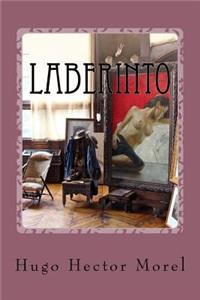 LABERINTO

Hugo Hector Morel